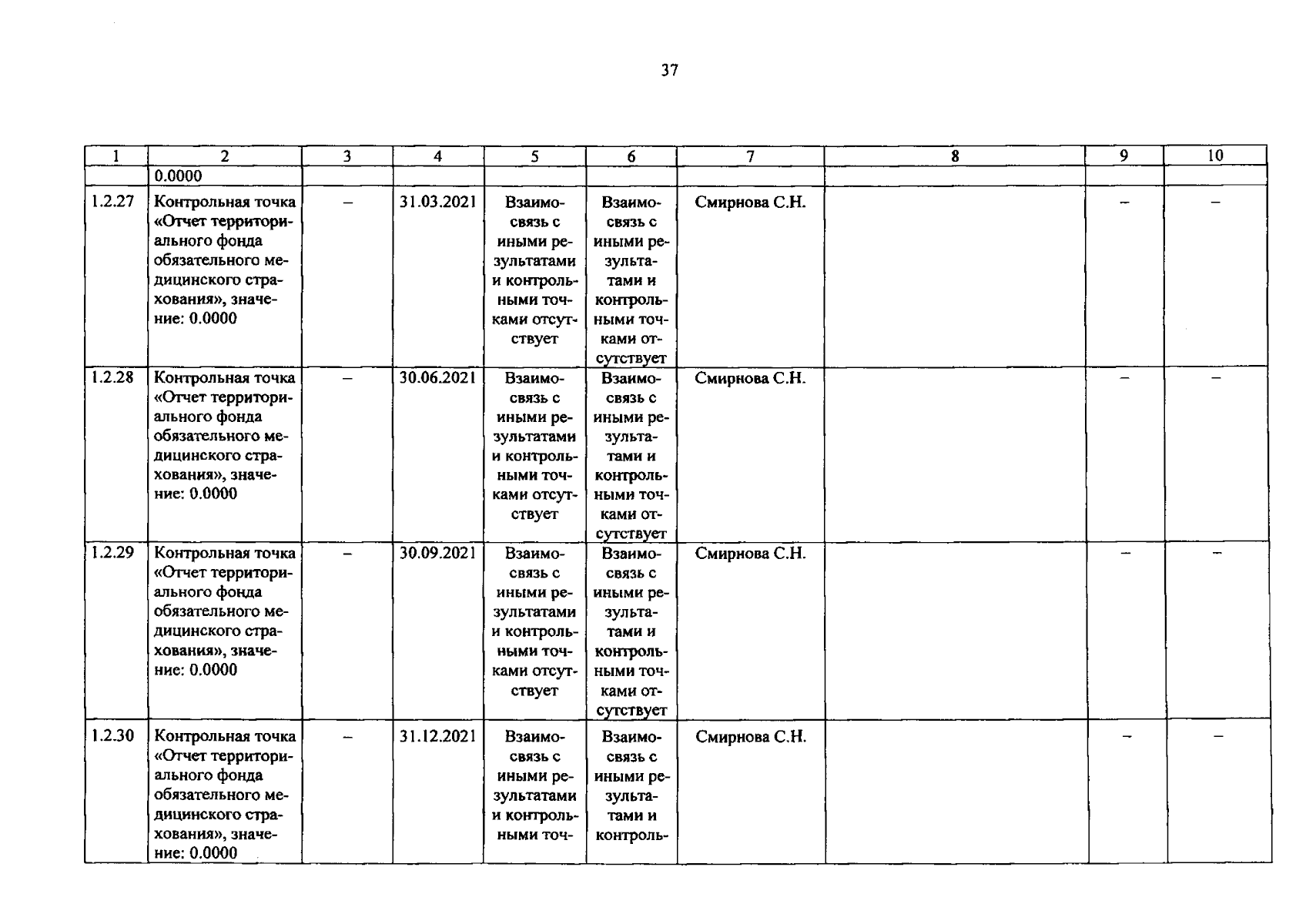 37

| 1 | 2 | 3 | 4 | 5 | 6 | 7 | 8 | 9 | 10 |
|---|---|---|---|---|---|---|---|---|---|
| | 0.0000 | | | | | | | | |
| 1.2.27 | Контрольная точка «Отчет территориального фонда обязательного медицинского страхования», значение: 0.0000 | – | 31.03.2021 | Взаимосвязь с иными результатами и контрольными точками отсутствует | Взаимосвязь с иными результатами и контрольными точками отсутствует | Смирнова С.Н. | | – | – |
| 1.2.28 | Контрольная точка «Отчет территориального фонда обязательного медицинского страхования», значение: 0.0000 | – | 30.06.2021 | Взаимосвязь с иными результатами и контрольными точками отсутствует | Взаимосвязь с иными результатами и контрольными точками отсутствует | Смирнова С.Н. | | – | – |
| 1.2.29 | Контрольная точка «Отчет территориального фонда обязательного медицинского страхования», значение: 0.0000 | – | 30.09.2021 | Взаимосвязь с иными результатами и контрольными точками отсутствует | Взаимосвязь с иными результатами и контрольными точками отсутствует | Смирнова С.Н. | | – | – |
| 1.2.30 | Контрольная точка «Отчет территориального фонда обязательного медицинского страхования», значение: 0.0000 | – | 31.12.2021 | Взаимосвязь с иными результатами и контрольными точ- | Взаимосвязь с иными результатами и контроль- | Смирнова С.Н. | | – | – |